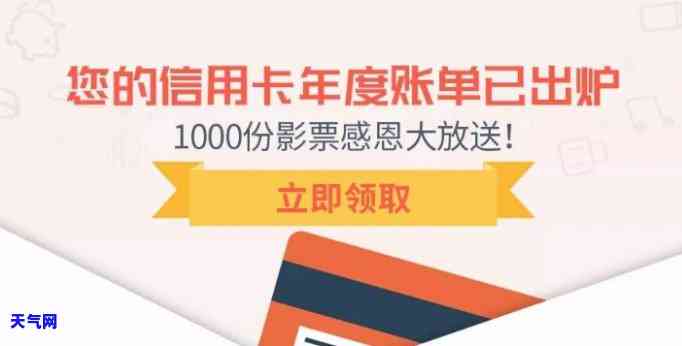 您的信用卡年度账单已出炉
1000份影票感恩大放送!
立即领取
天气网